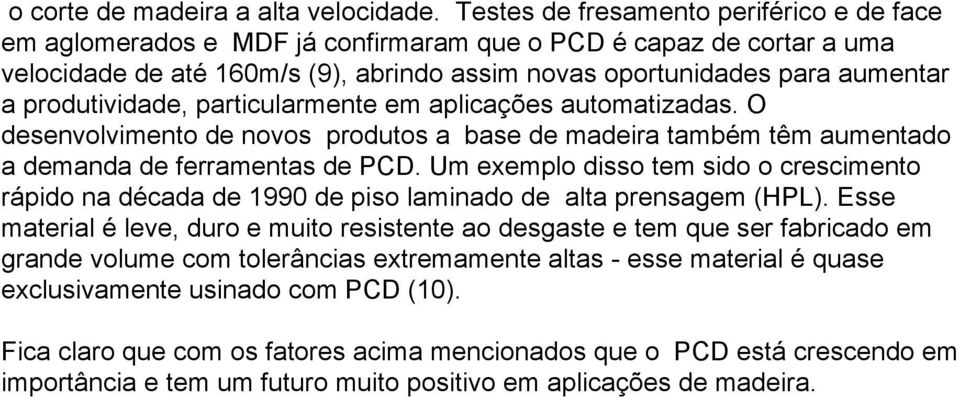 o corte de madeira a alta velocidade. Testes de fresamento periférico e de face em aglomerados e MDF já confirmaram que o PCD é capaz de cortar a uma velocidade de até 160m/s (9), abrindo assim novas oportunidades para aumentar a produtividade, particularmente em aplicações automatizadas. O desenvolvimento de novos produtos a base de madeira também têm aumentado a demanda de ferramentas de PCD. Um exemplo disso tem sido o crescimento rápido na década de 1990 de piso laminado de alta prensagem (HPL). Esse material é leve, duro e muito resistente ao desgaste e tem que ser fabricado em grande volume com tolerâncias extremamente altas - esse material é quase exclusivamente usinado com PCD (10).

Fica claro que com os fatores acima mencionados que o PCD está crescendo em importância e tem um futuro muito positivo em aplicações de madeira.